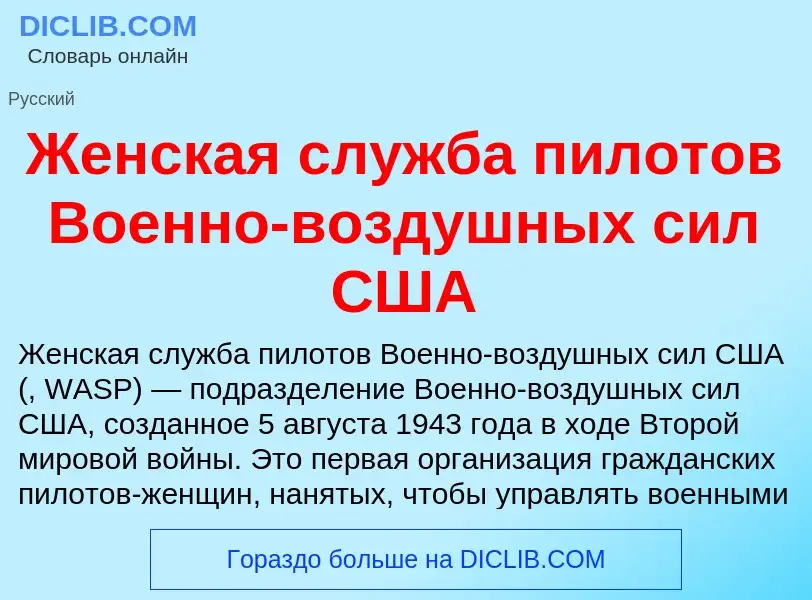 DICLIB.COM
Словарь онлайн

Русский

Женская служба пилотов Военно-воздушных сил США

Женская служба пилотов Военно-воздушных сил США (, WASP) — подразделение Военно-воздушных сил США, созданное 5 августа 1943 года в ходе Второй мировой войны. Это первая организация гражданских пилотов-женщин, нанятых, чтобы управлять военными

Гораздо больше на DICLIB.COM